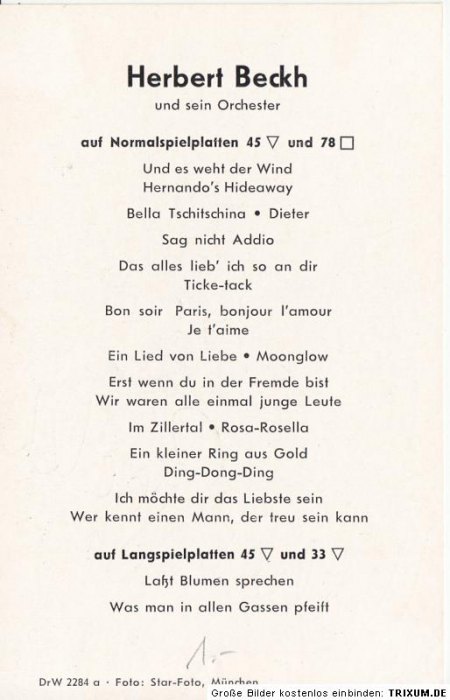 Herbert Beckh

und sein Orchester

auf Normalspielplatten 45 ▽ und 78 □

Und es weht der Wind
Hernando's Hideaway

Bella Tschitschina • Dieter

Sag nicht Addio

Das alles lieb' ich so an dir
Ticke-tack

Bon soir Paris, bonjour l'amour
Je t'aime

Ein Lied von Liebe • Moonglow

Erst wenn du in der Fremde bist
Wir waren alle einmal junge Leute

Im Zillertal • Rosa-Rosella

Ein kleiner Ring aus Gold
Ding-Dong-Ding

Ich möchte dir das Liebste sein
Wer kennt einen Mann, der treu sein kann

auf Langspielplatten 45 ▽ und 33 ▽

Laßt Blumen sprechen

Was man in allen Gassen pfeift

1.-

DrW 2284 a · Foto: Star-Foto, München

Große Bilder kostenlos einbinden: TRIXUM.DE